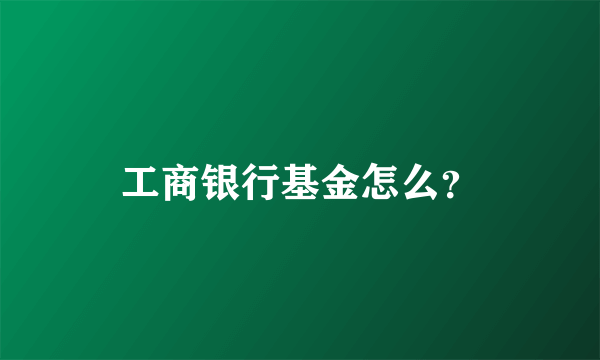 工商银行基金怎么？